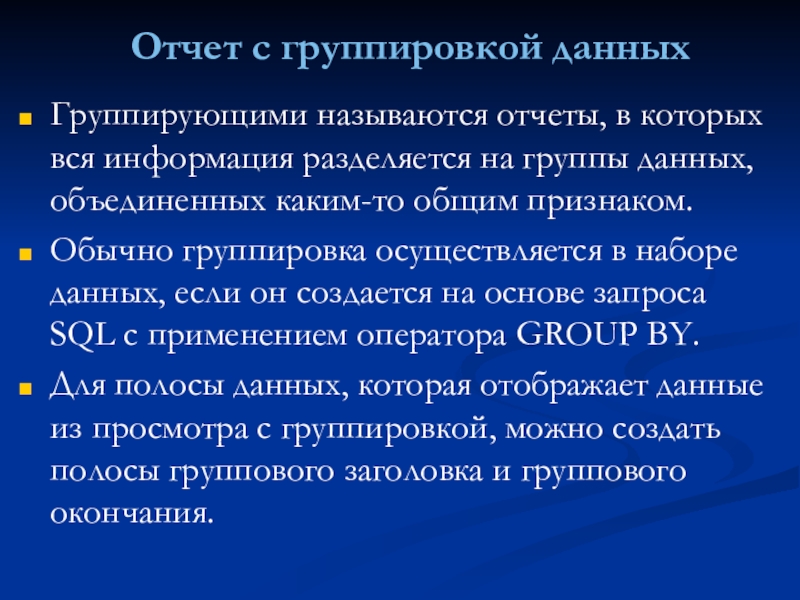 Отчет с группировкой данных

Группирующими называются отчеты, в которых вся информация разделяется на группы данных, объединенных каким-то общим признаком.

Обычно группировка осуществляется в наборе данных, если он создается на основе запроса SQL с применением оператора GROUP BY.

Для полосы данных, которая отображает данные из просмотра с группировкой, можно создать полосы группового заголовка и группового окончания.